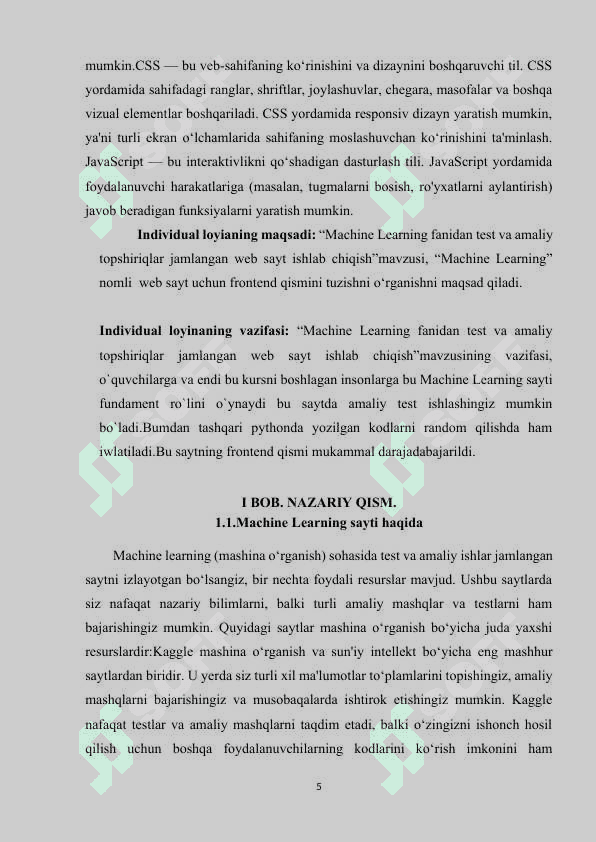 mumkin.CSS — bu veb-sahifaning ko‘rinishini va dizaynini boshqaruvchi til. CSS yordamida sahifadagi ranglar, shriftlar, joylashuvlar, chegara, masofalar va boshqa vizual elementlar boshqariladi. CSS yordamida responsiv dizayn yaratish mumkin, ya'ni turli ekran o‘lchamlarida sahifaning moslashuvchan ko‘rinishini ta'minlash. JavaScript — bu interaktivlikni qo‘shadigan dasturlash tili. JavaScript yordamida foydalanuvchi harakatlariga (masalan, tugmalarni bosish, ro'yxatlarni aylantirish) javob beradigan funksiyalarni yaratish mumkin.

Individual loyianing maqsadi: “Machine Learning fanidan test va amaliy topshiriqlar jamlangan web sayt ishlab chiqish”mavzusi, “Machine Learning” nomli web sayt uchun frontend qismini tuzishni o‘rganishni maqsad qiladi.

Individual loyinaning vazifasi: “Machine Learning fanidan test va amaliy topshiriqlar jamlangan web sayt ishlab chiqish”mavzusining vazifasi, o`quvchilarga va endi bu kursni boshlagan insonlarga bu Machine Learning sayti fundament ro`lini o`ynaydi bu saytda amaliy test ishlashingiz mumkin bo`ladi.Bumdan tashqari pythonda yozilgan kodlarni random qilishda ham iwlatiladi.Bu saytning frontend qismi mukammal darajadabajarildi.

I BOB. NAZARIY QISM.
1.1.Machine Learning sayti haqida

Machine learning (mashina o‘rganish) sohasida test va amaliy ishlar jamlangan saytni izlayotgan bo‘lsangiz, bir nechta foydali resurslar mavjud. Ushbu saytlarda siz nafaqat nazariy bilimlarni, balki turli amaliy mashqlar va testlarni ham bajarishingiz mumkin. Quyidagi saytlar mashina o‘rganish bo‘yicha juda yaxshi resurslardir:Kaggle mashina o‘rganish va sun'iy intellekt bo‘yicha eng mashhur saytlardan biridir. U yerda siz turli xil ma'lumotlar to‘plamlarini topishingiz, amaliy mashqlarni bajarishingiz va musobaqalarda ishtirok etishingiz mumkin. Kaggle nafaqat testlar va amaliy mashqlarni taqdim etadi, balki o‘zingizni ishonch hosil qilish uchun boshqa foydalanuvchilarning kodlarini ko‘rish imkonini ham

5